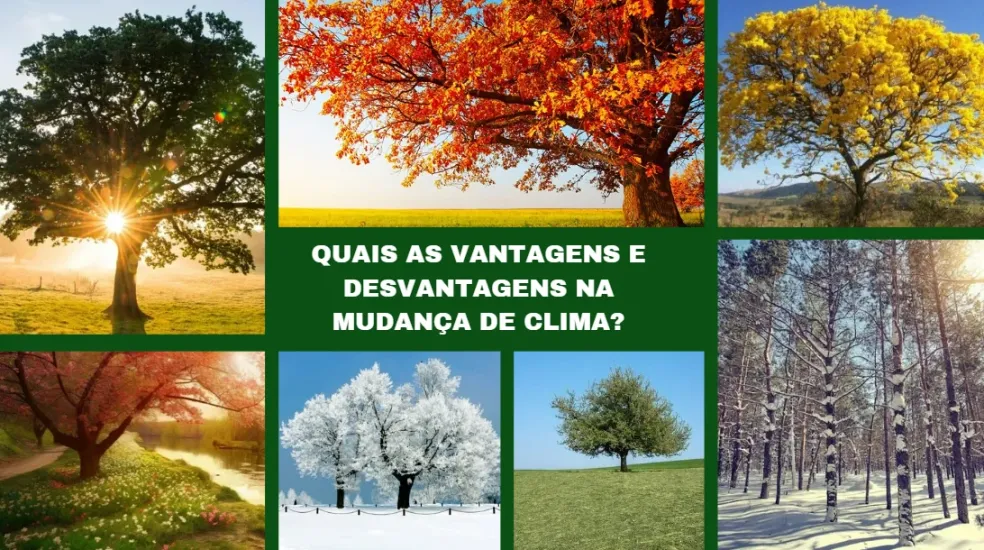 QUAIS AS VANTAGENS E DESVANTAGENS NA MUDANÇA DE CLIMA?